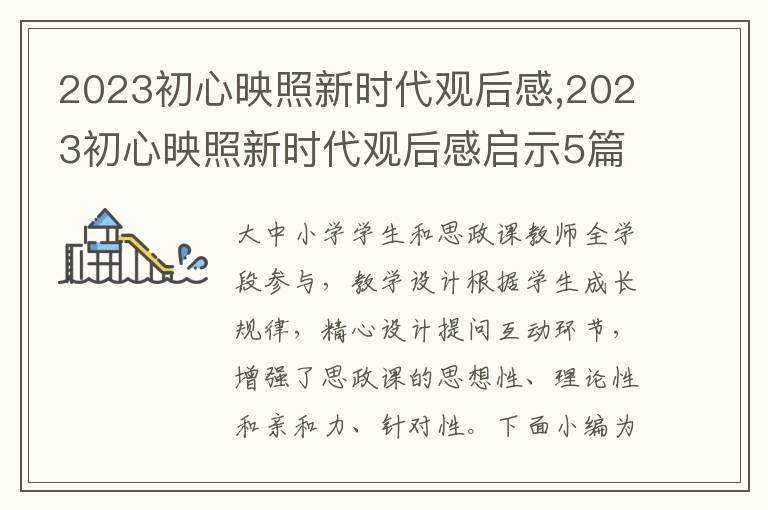 2023初心映照新时代观后感,2023初心映照新时代观后感启示5篇

大中小学学生和思政课教师全学段参与，教学设计根据学生成长规律，精心设计提问互动环节，增强了思政课的思想性、理论性和亲和力、针对性。下面小编为